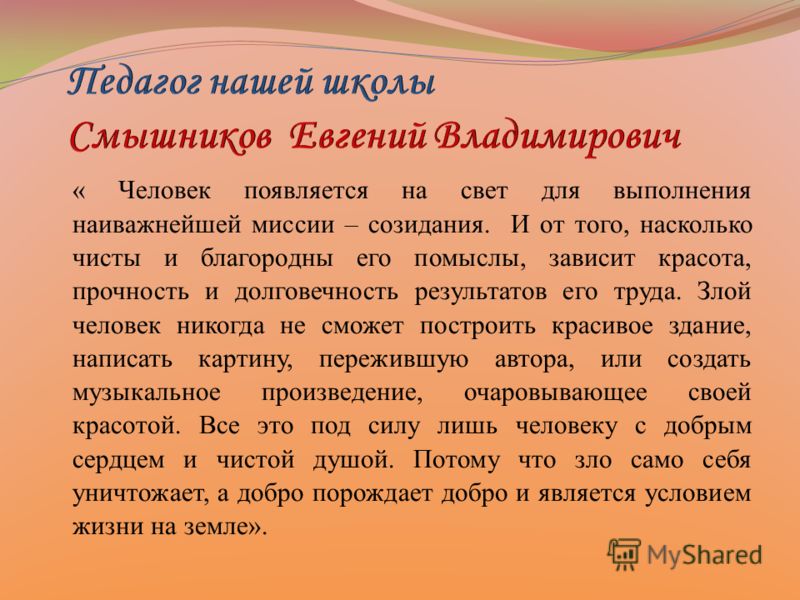 Педагог нашей школы

Смышников Евгений Владимирович

« Человек появляется на свет для выполнения наиважнейшей миссии – созидания. И от того, насколько чисты и благородны его помыслы, зависит красота, прочность и долговечность результатов его труда. Злой человек никогда не сможет построить красивое здание, написать картину, пережившую автора, или создать музыкальное произведение, очаровывающее своей красотой. Все это под силу лишь человеку с добрым сердцем и чистой душой. Потому что зло само себя уничтожает, а добро порождает добро и является условием жизни на земле».

MyShared